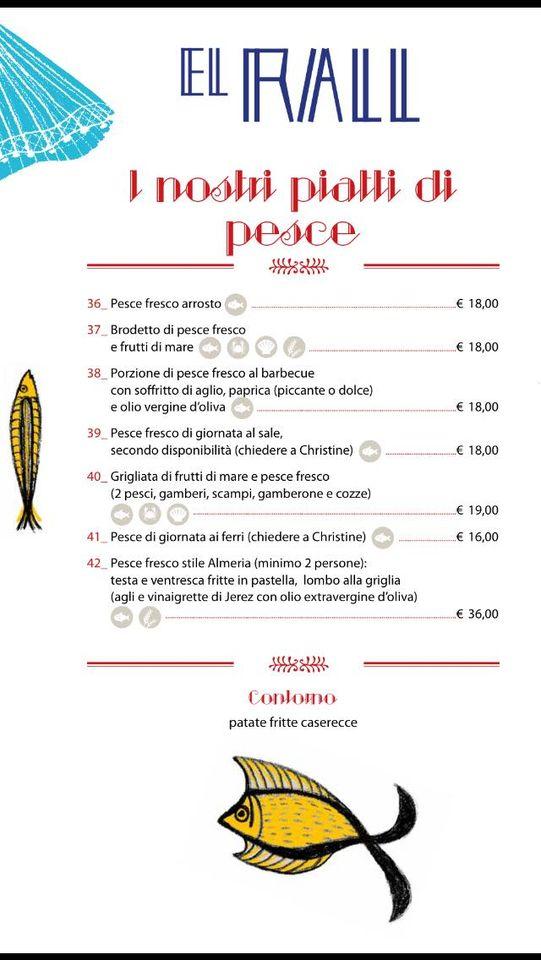 EL RALL

I nostri piatti di pesce

36_ Pesce fresco arrosto € 18,00

37_ Brodetto di pesce fresco e frutti di mare € 18,00

38_ Porzione di pesce fresco al barbecue con soffritto di aglio, paprica (piccante o dolce) e olio vergine d'oliva € 18,00

39_ Pesce fresco di giornata al sale, secondo disponibilità (chiedere a Christine) € 18,00

40_ Grigliata di frutti di mare e pesce fresco (2 pesci, gamberi, scampi, gamberone e cozze) € 19,00

41_ Pesce di giornata ai ferri (chiedere a Christine) € 16,00

42_ Pesce fresco stile Almeria (minimo 2 persone): testa e ventresca fritte in pastella, lombo alla griglia (agli e vinaigrette di Jerez con olio extravergine d'oliva) € 36,00

Contorno

patate fritte caserecce